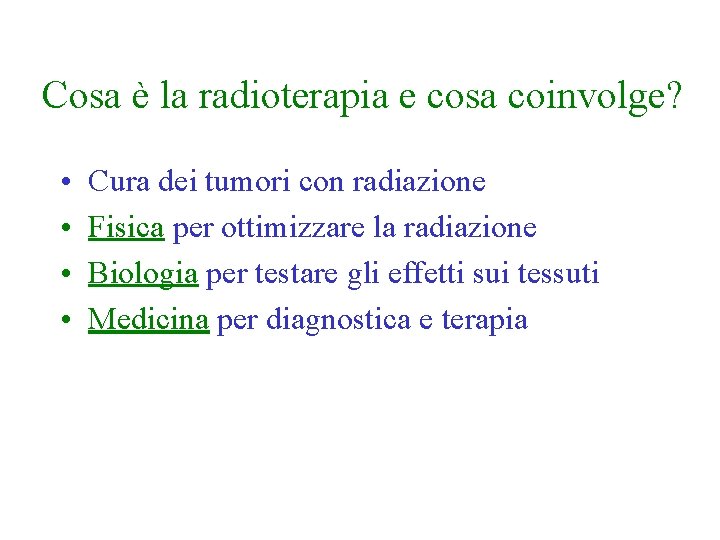 Cosa è la radioterapia e cosa coinvolge?

• Cura dei tumori con radiazione
• Fisica per ottimizzare la radiazione
• Biologia per testare gli effetti sui tessuti
• Medicina per diagnostica e terapia